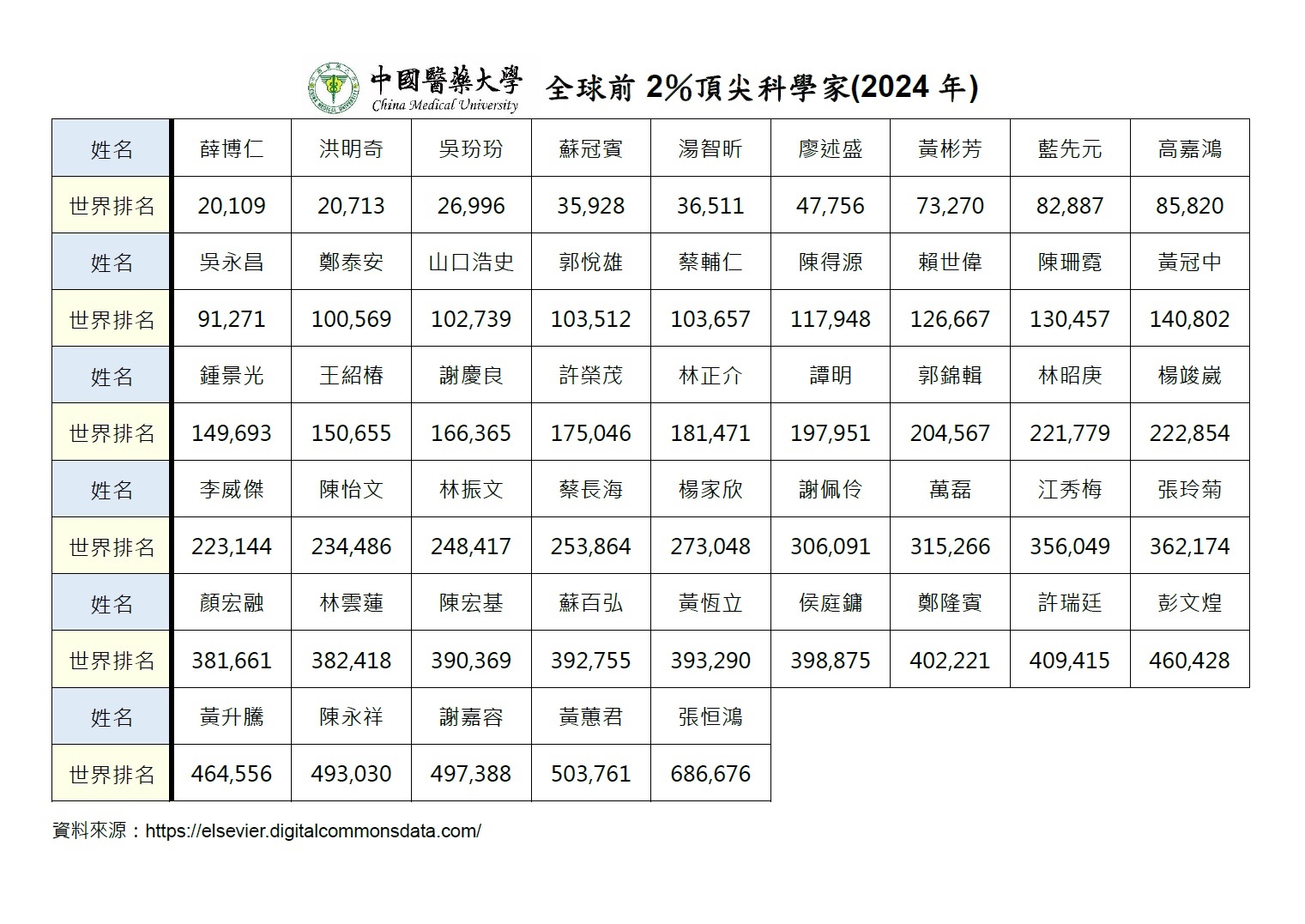 中國醫藥大學
China Medical University
全球前2%頂尖科學家(2024年)

| 姓名 | 薛博仁 | 洪明奇 | 吳玢玢 | 蘇冠賓 | 湯智昕 | 廖述盛 | 黃彬芳 | 藍先元 | 高嘉鴻 |
|---|---|---|---|---|---|---|---|---|---|
| 世界排名 | 20,109 | 20,713 | 26,996 | 35,928 | 36,511 | 47,756 | 73,270 | 82,887 | 85,820 |
| 姓名 | 吳永昌 | 鄭泰安 | 山口浩史 | 郭悅雄 | 蔡輔仁 | 陳得源 | 賴世偉 | 陳珊霓 | 黃冠中 |
| 世界排名 | 91,271 | 100,569 | 102,739 | 103,512 | 103,657 | 117,948 | 126,667 | 130,457 | 140,802 |
| 姓名 | 鍾景光 | 王紹椿 | 謝慶良 | 許榮茂 | 林正介 | 譚明 | 郭錦輯 | 林昭庚 | 楊竣崴 |
| 世界排名 | 149,693 | 150,655 | 166,365 | 175,046 | 181,471 | 197,951 | 204,567 | 221,779 | 222,854 |
| 姓名 | 李威傑 | 陳怡文 | 林振文 | 蔡長海 | 楊家欣 | 謝佩伶 | 萬磊 | 江秀梅 | 張玲菊 |
| 世界排名 | 223,144 | 234,486 | 248,417 | 253,864 | 273,048 | 306,091 | 315,266 | 356,049 | 362,174 |
| 姓名 | 顏宏融 | 林雲蓮 | 陳宏基 | 蘇百弘 | 黃恆立 | 侯庭鏞 | 鄭隆賓 | 許瑞廷 | 彭文煌 |
| 世界排名 | 381,661 | 382,418 | 390,369 | 392,755 | 393,290 | 398,875 | 402,221 | 409,415 | 460,428 |
| 姓名 | 黃升騰 | 陳永祥 | 謝嘉容 | 黃蕙君 | 張恒鴻 | | | | |
| 世界排名 | 464,556 | 493,030 | 497,388 | 503,761 | 686,676 | | | | |

資料來源：https://elsevier.digitalcommonsdata.com/